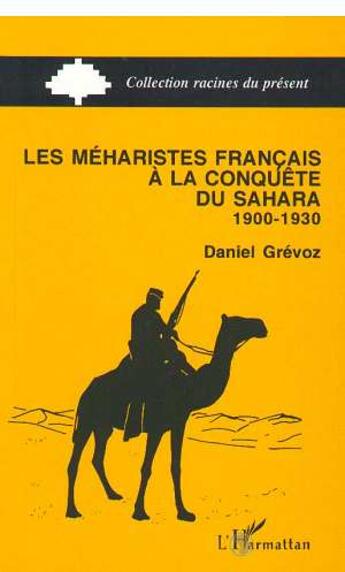 Collection racines du présent

LES MÉHARISTES FRANÇAIS À LA CONQUÊTE DU SAHARA
1900-1930

Daniel Grévoz

L'Harmattan